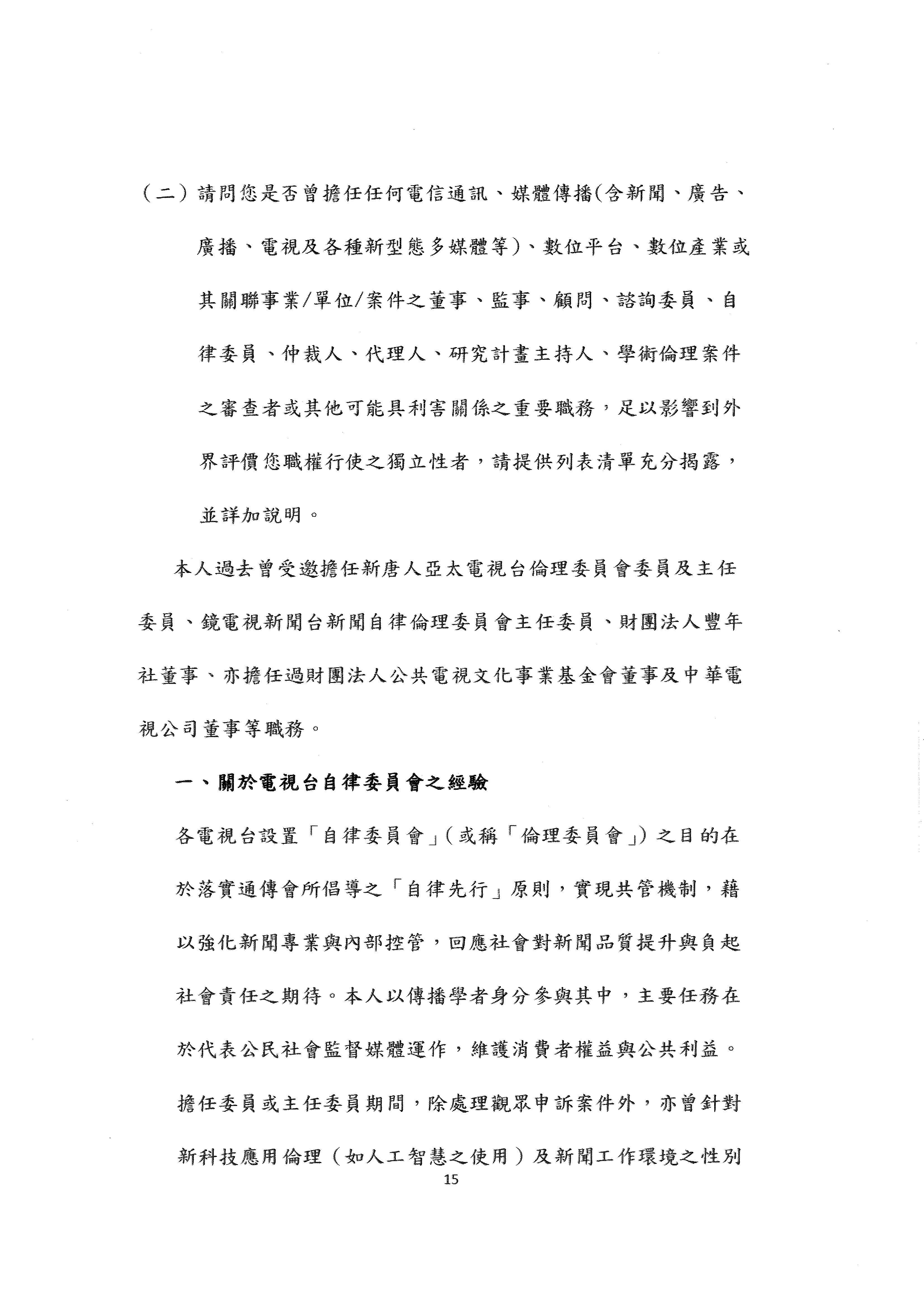 （二）請問您是否曾擔任任何電信通訊、媒體傳播(含新聞、廣告、廣播、電視及各種新型態多媒體等)、數位平台、數位產業或其關聯事業/單位/案件之董事、監事、顧問、諮詢委員、自律委員、仲裁人、代理人、研究計畫主持人、學術倫理案件之審查者或其他可能具利害關係之重要職務，足以影響到外界評價您職權行使之獨立性者，請提供列表清單充分揭露，並詳加說明。

本人過去曾受邀擔任新唐人亞太電視台倫理委員會委員及主任委員、鏡電視新聞台新聞自律倫理委員會主任委員、財團法人豐年社董事、亦擔任過財團法人公共電視文化事業基金會董事及中華電視公司董事等職務。

一、關於電視台自律委員會之經驗

各電視台設置「自律委員會」(或稱「倫理委員會」)之目的在於落實通傳會所倡導之「自律先行」原則，實現共管機制，藉以強化新聞專業與內部控管，回應社會對新聞品質提升與負起社會責任之期待。本人以傳播學者身分參與其中，主要任務在於代表公民社會監督媒體運作，維護消費者權益與公共利益。擔任委員或主任委員期間，除處理觀眾申訴案件外，亦曾針對新科技應用倫理（如人工智慧之使用）及新聞工作環境之性別

15